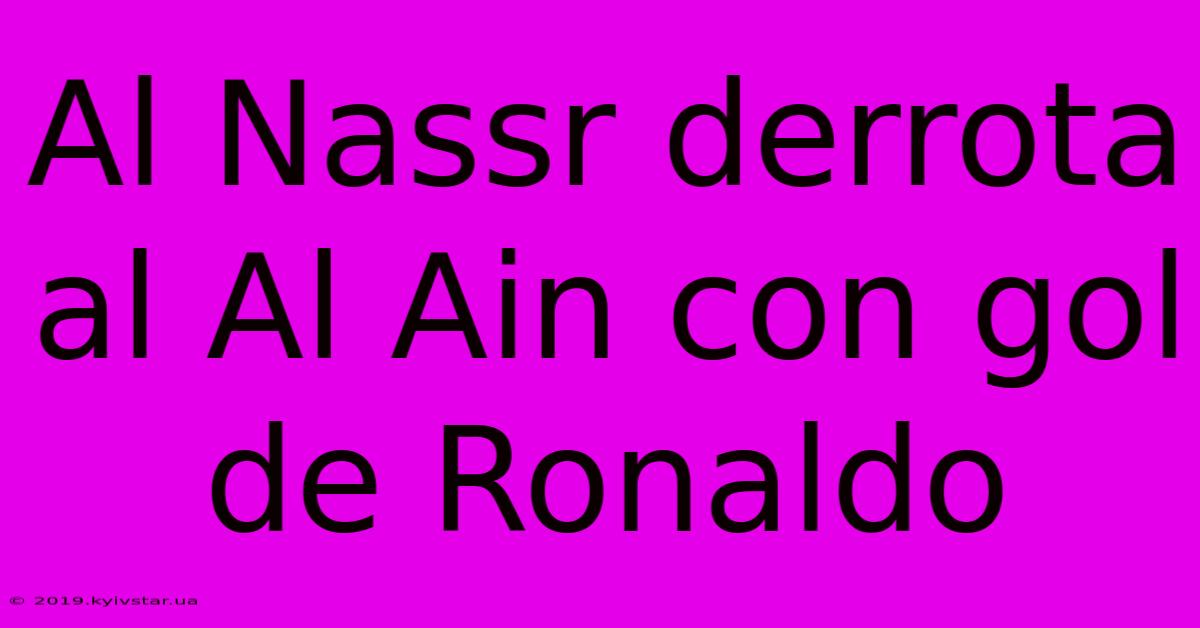 Al Nassr derrota al Al Ain con gol de Ronaldo

© 2019.kyivstar.ua